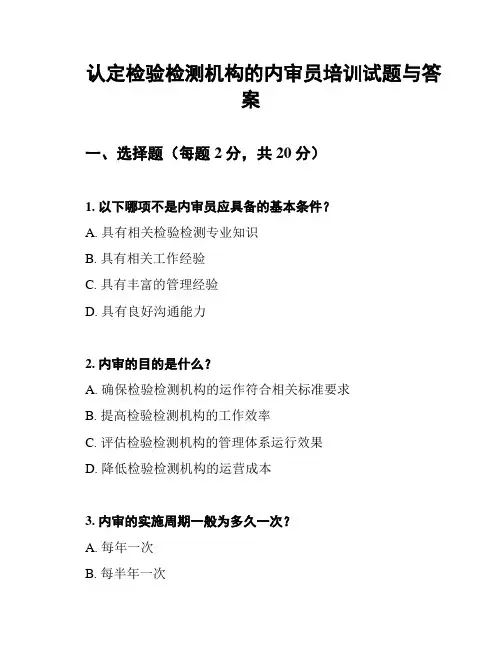 认定检验检测机构的内审员培训试题与答案

一、选择题（每题 2 分，共 20 分）

1. 以下哪项不是内审员应具备的基本条件？

A. 具有相关检验检测专业知识

B. 具有相关工作经验

C. 具有丰富的管理经验

D. 具有良好沟通能力

2. 内审的目的是什么？

A. 确保检验检测机构的运作符合相关标准要求

B. 提高检验检测机构的工作效率

C. 评估检验检测机构的管理体系运行效果

D. 降低检验检测机构的运营成本

3. 内审的实施周期一般为多久一次？

A. 每年一次

B. 每半年一次